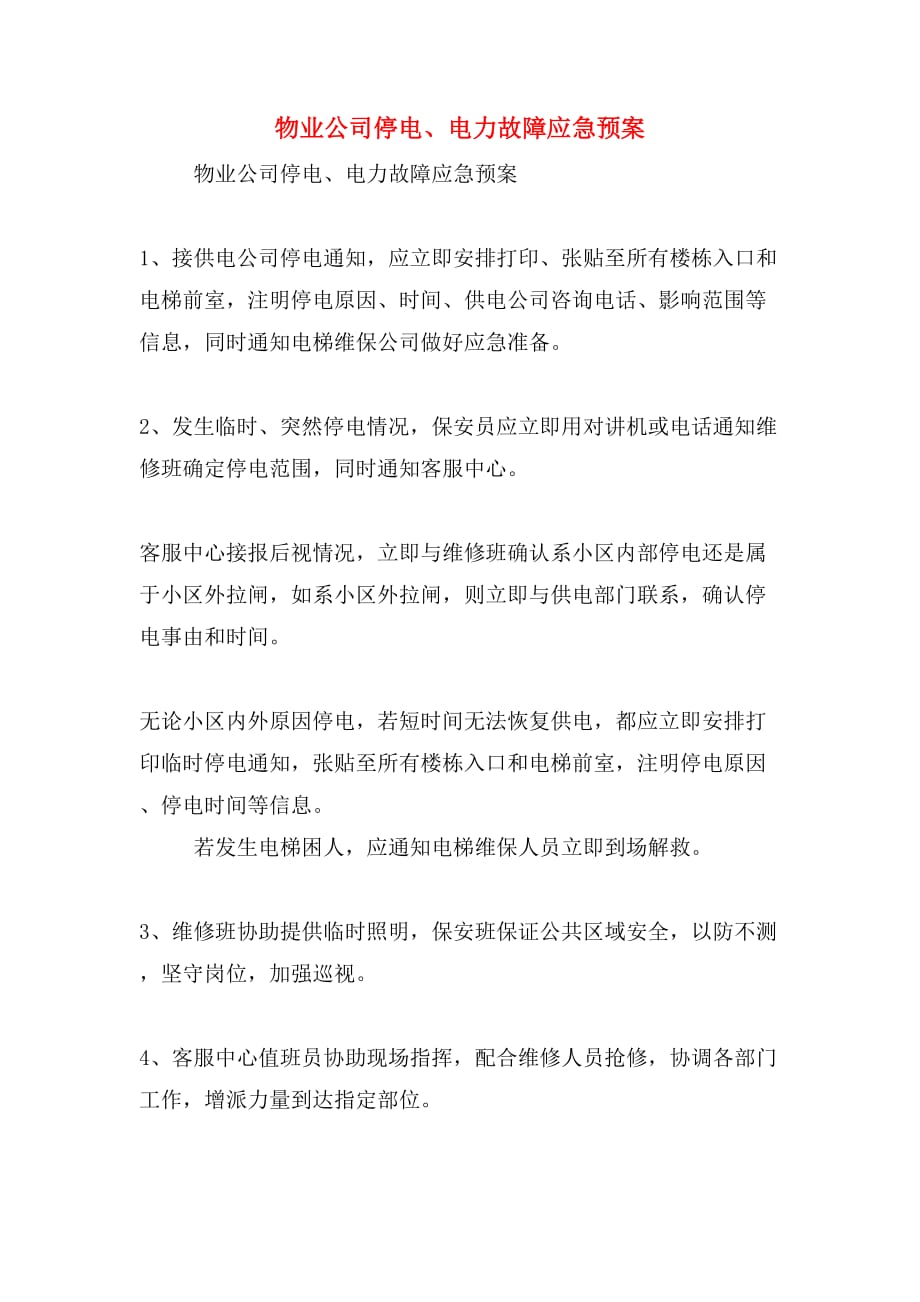 物业公司停电、电力故障应急预案

物业公司停电、电力故障应急预案

1、接供电公司停电通知，应立即安排打印、张贴至所有楼栋入口和电梯前室，注明停电原因、时间、供电公司咨询电话、影响范围等信息，同时通知电梯维保公司做好应急准备。

2、发生临时、突然停电情况，保安员应立即用对讲机或电话通知维修班确定停电范围，同时通知客服中心。

客服中心接报后视情况，立即与维修班确认系小区内部停电还是属于小区外拉闸，如系小区外拉闸，则立即与供电部门联系，确认停电事由和时间。

无论小区内外原因停电，若短时间无法恢复供电，都应立即安排打印临时停电通知，张贴至所有楼栋入口和电梯前室，注明停电原因、停电时间等信息。

若发生电梯困人，应通知电梯维保人员立即到场解救。

3、维修班协助提供临时照明，保安班保证公共区域安全，以防不测，坚守岗位，加强巡视。

4、客服中心值班员协助现场指挥，配合维修人员抢修，协调各部门工作，增派力量到达指定部位。